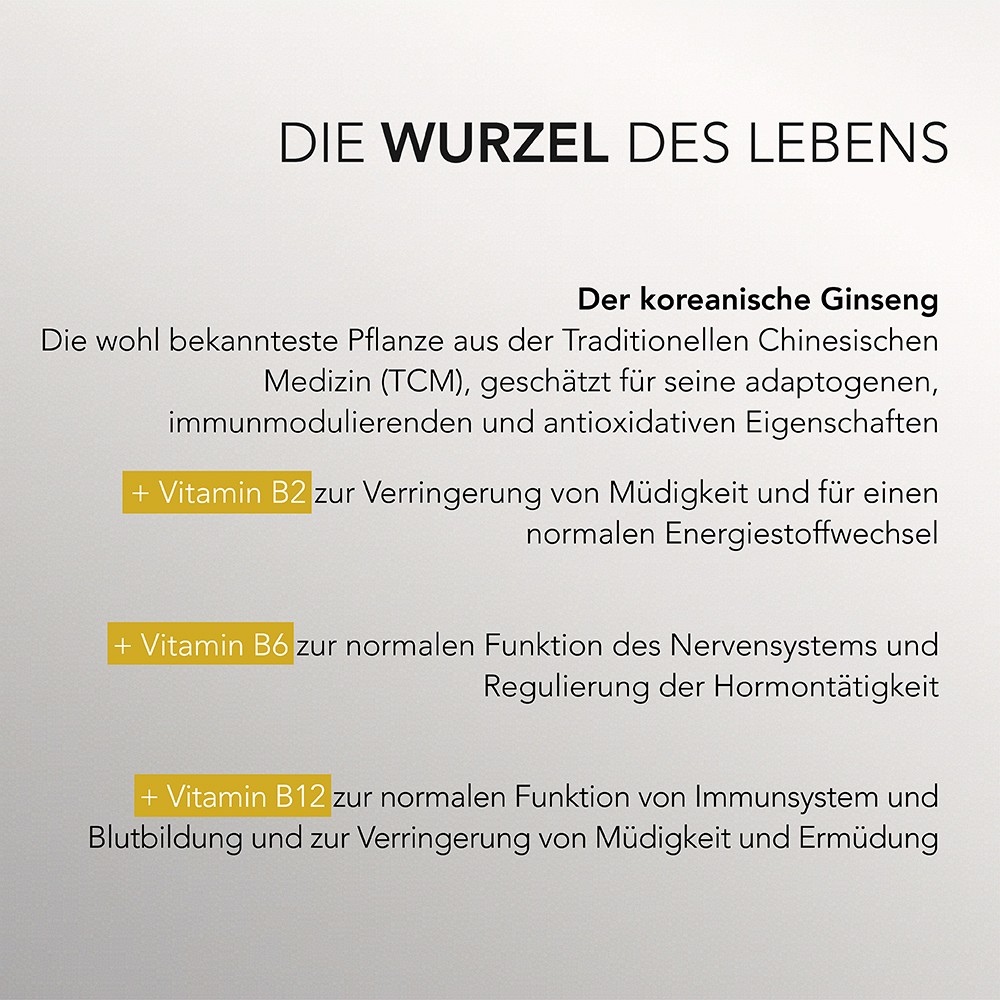 DIE WURZEL DES LEBENS

Der koreanische Ginseng
Die wohl bekannteste Pflanze aus der Traditionellen Chinesischen Medizin (TCM), geschätzt für seine adaptogenen, immunmodulierenden und antioxidativen Eigenschaften

+ Vitamin B2 zur Verringerung von Müdigkeit und für einen normalen Energiestoffwechsel

+ Vitamin B6 zur normalen Funktion des Nervensystems und Regulierung der Hormontätigkeit

+ Vitamin B12 zur normalen Funktion von Immunsystem und Blutbildung und zur Verringerung von Müdigkeit und Ermüdung